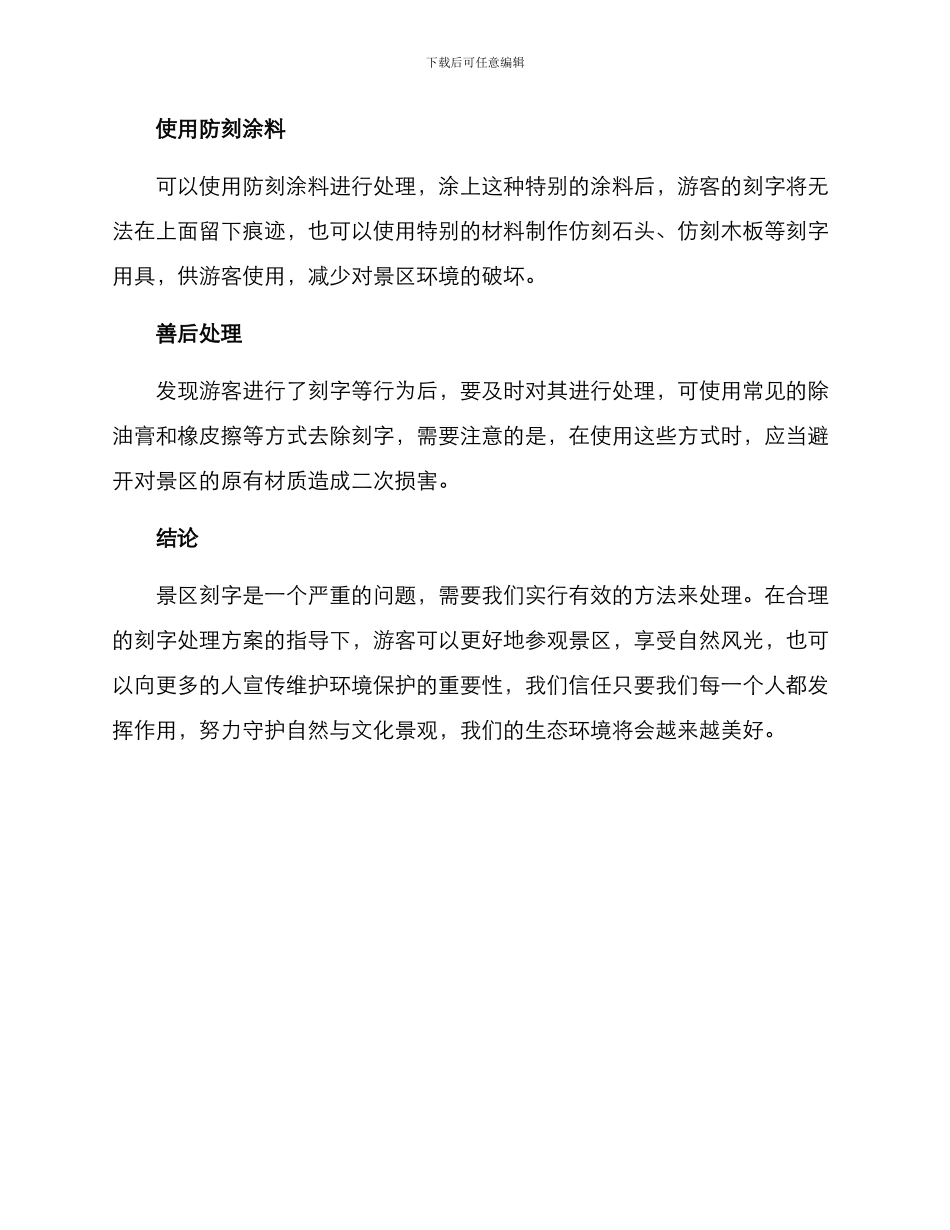 下载后可任意编辑

使用防刻涂料

可以使用防刻涂料进行处理，涂上这种特别的涂料后，游客的刻字将无法在上面留下痕迹，也可以使用特别的材料制作仿刻石头、仿刻木板等刻字用具，供游客使用，减少对景区环境的破坏。

善后处理

发现游客进行了刻字等行为后，要及时对其进行处理，可使用常见的除油膏和橡皮擦等方式去除刻字，需要注意的是，在使用这些方式时，应当避开对景区的原有材质造成二次损害。

结论

景区刻字是一个严重的问题，需要我们实行有效的方法来处理。在合理的刻字处理方案的指导下，游客可以更好地参观景区，享受自然风光，也可以向更多的人宣传维护环境保护的重要性，我们信任只要我们每一个人都发挥作用，努力守护自然与文化景观，我们的生态环境将会越来越美好。